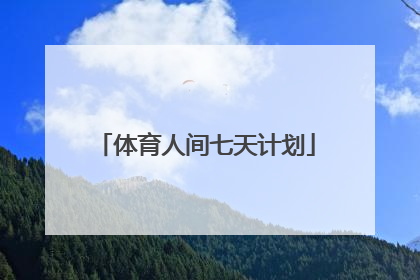 「体育人间七天计划」